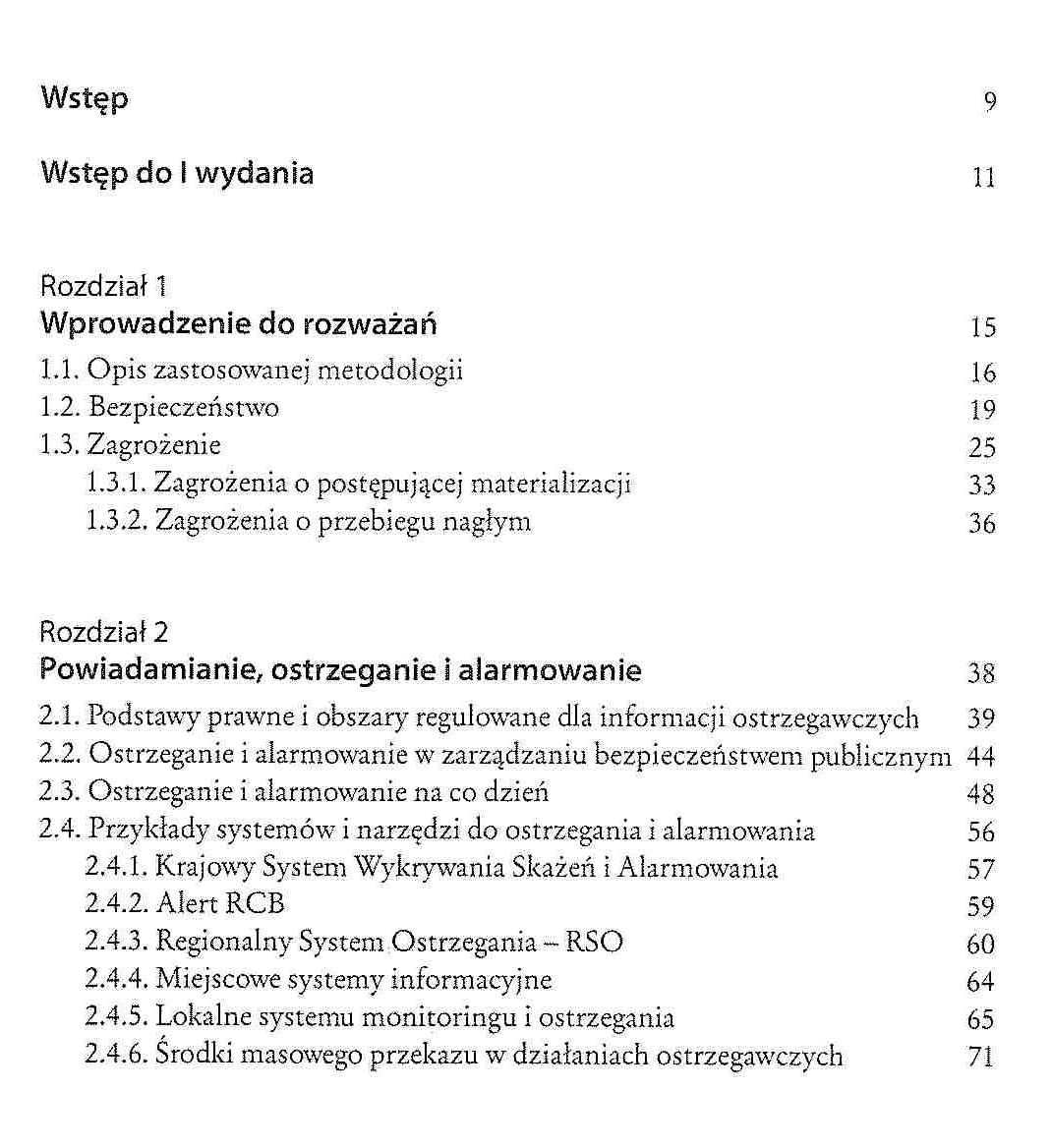 Wstęp 9

Wstęp do I wydania 11

Rozdział 1
Wprowadzenie do rozważań 15
1.1. Opis zastosowanej metodologii 16
1.2. Bezpieczeństwo 19
1.3. Zagrożenie 25
1.3.1. Zagrożenia o postępującej materializacji 33
1.3.2. Zagrożenia o przebiegu nagłym 36

Rozdział 2
Powiadamianie, ostrzeganie i alarmowanie 38
2.1. Podstawy prawne i obszary regulowane dla informacji ostrzegawczych 39
2.2. Ostrzeganie i alarmowanie w zarządzaniu bezpieczeństwem publicznym 44
2.3. Ostrzeganie i alarmowanie na co dzień 48
2.4. Przykłady systemów i narzędzi do ostrzegania i alarmowania 56
2.4.1. Krajowy System Wykrywania Skażeń i Alarmowania 57
2.4.2. Alert RCB 59
2.4.3. Regionalny System Ostrzegania – RSO 60
2.4.4. Miejscowe systemy informacyjne 64
2.4.5. Lokalne systemu monitoringu i ostrzegania 65
2.4.6. Środki masowego przekazu w działaniach ostrzegawczych 71